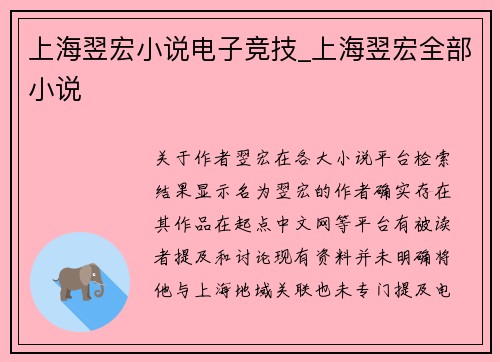 上海翌宏小说电子竞技_上海翌宏全部小说

关于作者翌宏在各大小说平台检索结果显示名为翌宏的作者确实存在其作品在起点中文网等平台有被读者提及和讨论现有资料并未明确将他与上海地域关联也未专门提及电